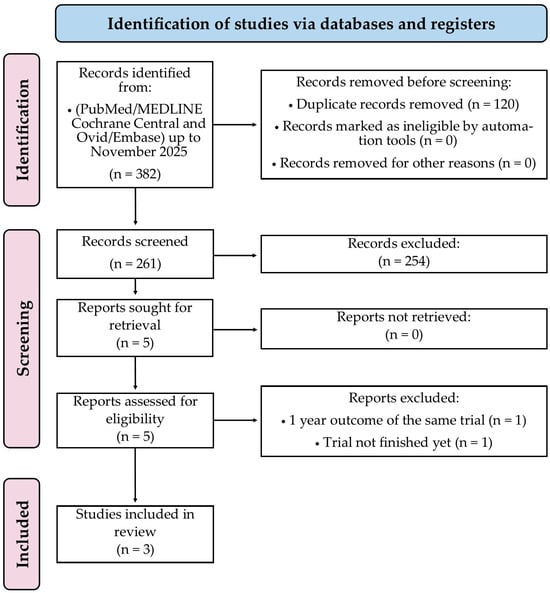 Identification of studies via databases and registers

Identification

Records identified from:
• (PubMed/MEDLINE Cochrane Central and Ovid/Embase) up to November 2025
(n = 382)

Records removed before screening:
• Duplicate records removed (n = 120)
• Records marked as ineligible by automation tools (n = 0)
• Records removed for other reasons (n = 0)

Screening

Records screened
(n = 261)

Records excluded:
(n = 254)

Reports sought for retrieval
(n = 5)

Reports not retrieved:
(n = 0)

Reports assessed for eligibility
(n = 5)

Reports excluded:
• 1 year outcome of the same trial (n = 1)
• Trial not finished yet (n = 1)

Included

Studies included in review
(n = 3)